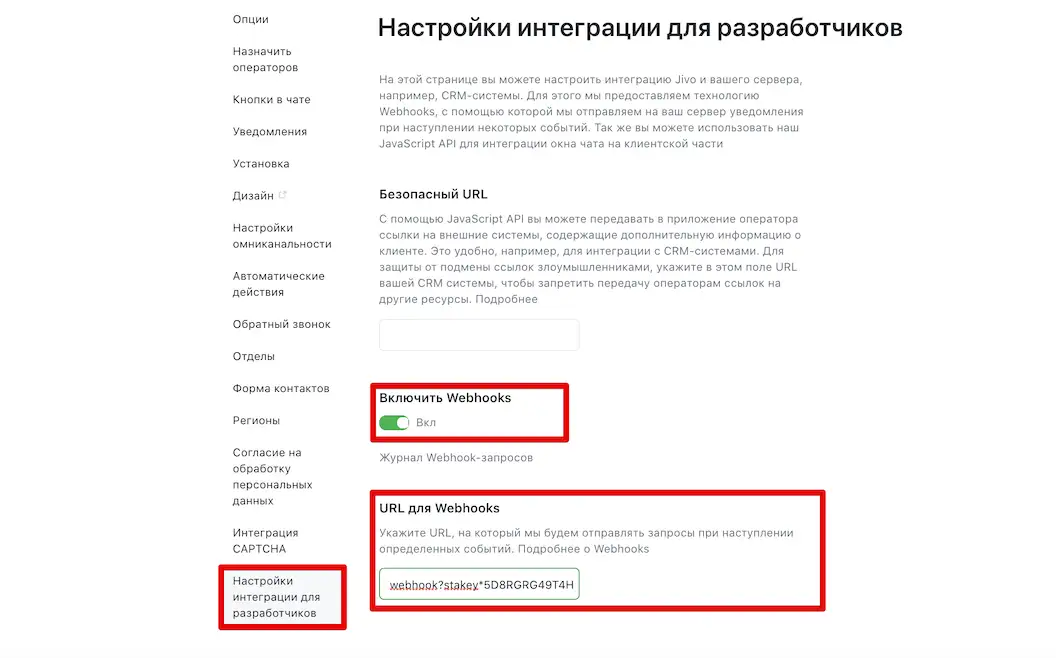 Опции

Назначить операторов

Кнопки в чате

Уведомления

Установка

Дизайн

Настройки омниканальности

Автоматические действия

Обратный звонок

Отделы

Форма контактов

Регионы

Согласие на обработку персональных данных

Интеграция CAPTCHA

Настройки интеграции для разработчиков

Настройки интеграции для разработчиков

На этой странице вы можете настроить интеграцию Jivo и вашего сервера, например, CRM-системы. Для этого мы предоставляем технологию Webhooks, с помощью которой мы отправляем на ваш сервер уведомления при наступлении некоторых событий. Так же вы можете использовать наш JavaScript API для интеграции окна чата на клиентской части

Безопасный URL

С помощью JavaScript API вы можете передавать в приложение оператора ссылки на внешние системы, содержащие дополнительную информацию о клиенте. Это удобно, например, для интеграции с CRM-системами. Для защиты от подмены ссылок злоумышленниками, укажите в этом поле URL вашей CRM системы, чтобы запретить передачу операторам ссылок на другие ресурсы. Подробнее

Включить Webhooks

Вкл

Журнал Webhook-запросов

URL для Webhooks

Укажите URL, на который мы будем отправлять запросы при наступлении определенных событий. Подробнее о Webhooks

webhook?stakey*5D8RGRG49T4H